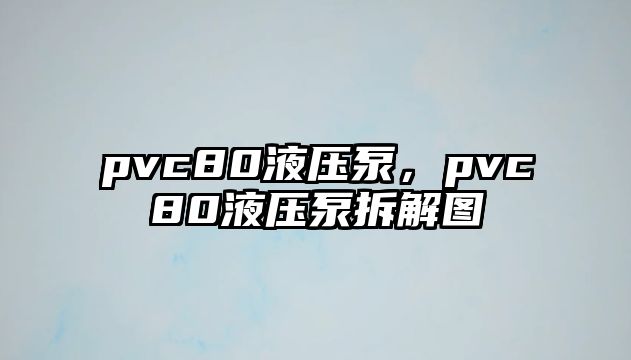 pvc80液压泵，pvc80液压泵拆解图